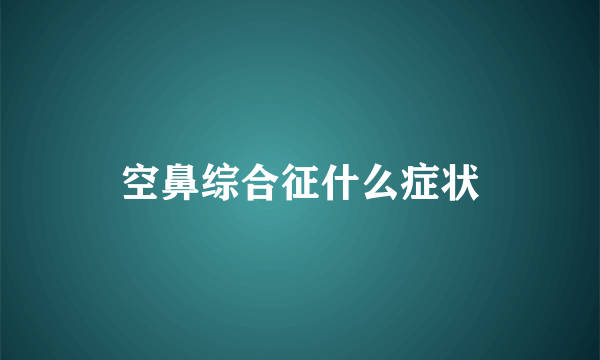 空鼻综合征什么症状